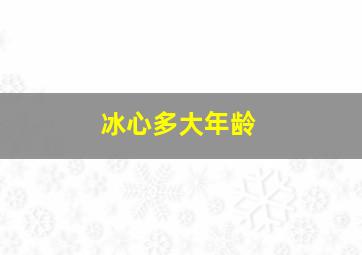 冰心多大年龄